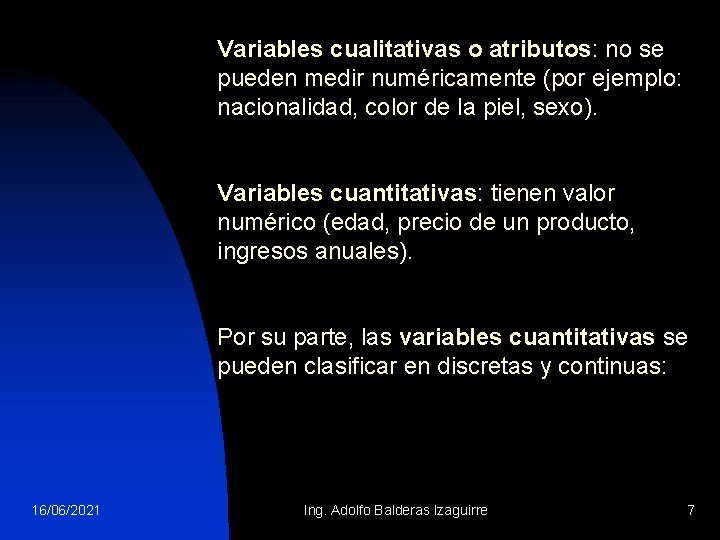 Variables cualitativas o atributos: no se pueden medir numéricamente (por ejemplo: nacionalidad, color de la piel, sexo).

Variables cuantitativas: tienen valor numérico (edad, precio de un producto, ingresos anuales).

Por su parte, las variables cuantitativas se pueden clasificar en discretas y continuas:

16/06/2021 Ing. Adolfo Balderas Izaguirre 7